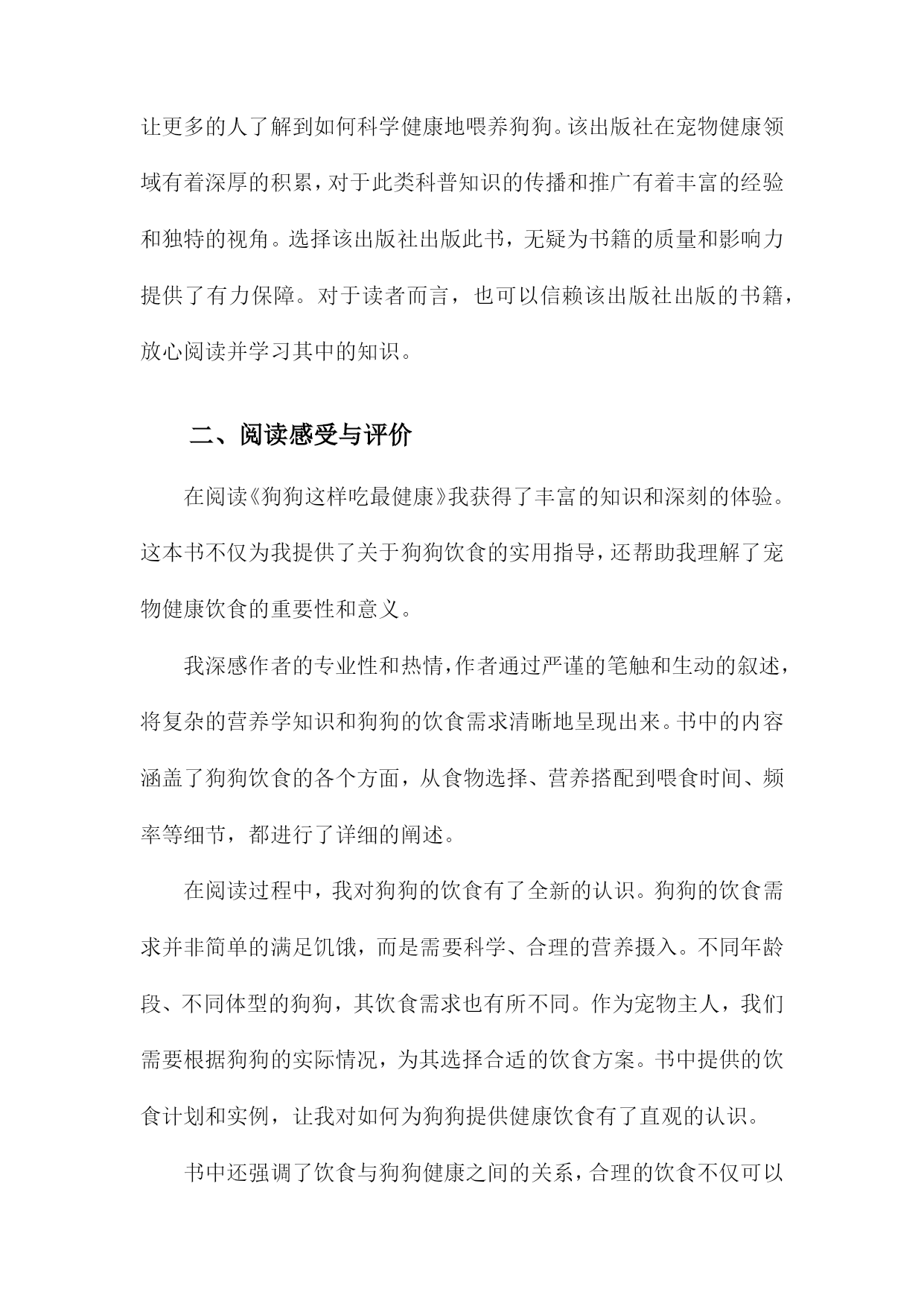 让更多的人了解到如何科学健康地喂养狗狗。该出版社在宠物健康领域有着深厚的积累，对于此类科普知识的传播和推广有着丰富的经验和独特的视角。选择该出版社出版此书，无疑为书籍的质量和影响力提供了有力保障。对于读者而言，也可以信赖该出版社出版的书籍，放心阅读并学习其中的知识。

二、阅读感受与评价

在阅读《狗狗这样吃最健康》我获得了丰富的知识和深刻的体验。这本书不仅为我提供了关于狗狗饮食的实用指导，还帮助我理解了宠物健康饮食的重要性和意义。

我深感作者的专业性和热情，作者通过严谨的笔触和生动的叙述，将复杂的营养学知识和狗狗的饮食需求清晰地呈现出来。书中的内容涵盖了狗狗饮食的各个方面，从食物选择、营养搭配到喂食时间、频率等细节，都进行了详细的阐述。

在阅读过程中，我对狗狗的饮食有了全新的认识。狗狗的饮食需求并非简单的满足饥饿，而是需要科学、合理的营养摄入。不同年龄段、不同体型的狗狗，其饮食需求也有所不同。作为宠物主人，我们需要根据狗狗的实际情况，为其选择合适的饮食方案。书中提供的饮食计划和实例，让我对如何为狗狗提供健康饮食有了直观的认识。

书中还强调了饮食与狗狗健康之间的关系，合理的饮食不仅可以